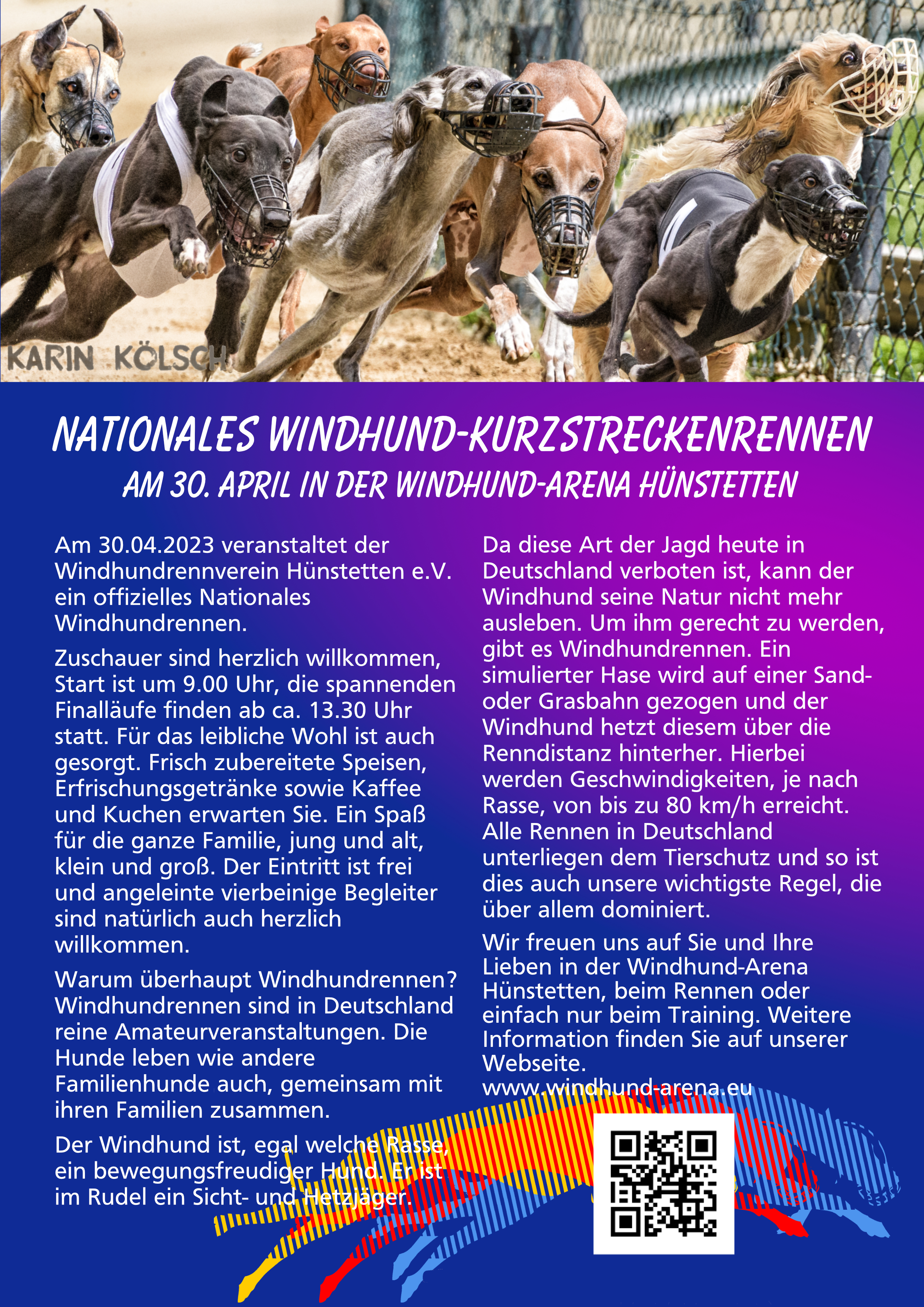 KARIN KÖLSCH

NATIONALES WINDHUND-KURZSTRECKENRENNEN
AM 30. APRIL IN DER WINDHUND-ARENA HÜNSTETTEN

Am 30.04.2023 veranstaltet der Windhundrennverein Hünstetten e.V. ein offizielles Nationales Windhundrennen.

Zuschauer sind herzlich willkommen, Start ist um 9.00 Uhr, die spannenden Finalläufe finden ab ca. 13.30 Uhr statt. Für das leibliche Wohl ist auch gesorgt. Frisch zubereitete Speisen, Erfrischungsgetränke sowie Kaffee und Kuchen erwarten Sie. Ein Spaß für die ganze Familie, jung und alt, klein und groß. Der Eintritt ist frei und angeleinte vierbeinige Begleiter sind natürlich auch herzlich willkommen.

Warum überhaupt Windhundrennen? Windhundrennen sind in Deutschland reine Amateurveranstaltungen. Die Hunde leben wie andere Familienhunde auch, gemeinsam mit ihren Familien zusammen.

Der Windhund ist, egal welche Rasse, ein bewegungsfreudiger Hund. Er ist im Rudel ein Sicht- und Hetzjäger.

Da diese Art der Jagd heute in Deutschland verboten ist, kann der Windhund seine Natur nicht mehr ausleben. Um ihm gerecht zu werden, gibt es Windhundrennen. Ein simulierter Hase wird auf einer Sand- oder Grasbahn gezogen und der Windhund hetzt diesem über die Renndistanz hinterher. Hierbei werden Geschwindigkeiten, je nach Rasse, von bis zu 80 km/h erreicht. Alle Rennen in Deutschland unterliegen dem Tierschutz und so ist dies auch unsere wichtigste Regel, die über allem dominiert.

Wir freuen uns auf Sie und Ihre Lieben in der Windhund-Arena Hünstetten, beim Rennen oder einfach nur beim Training. Weitere Information finden Sie auf unserer Webseite.
www.windhund-arena.eu